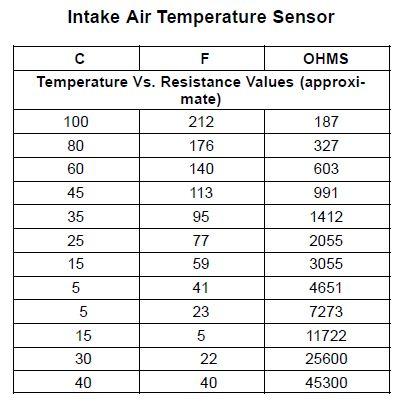 Intake Air Temperature Sensor

| C | F | OHMS |
|---|---|---|
| Temperature Vs. Resistance Values (approximate) | | |
| 100 | 212 | 187 |
| 80 | 176 | 327 |
| 60 | 140 | 603 |
| 45 | 113 | 991 |
| 35 | 95 | 1412 |
| 25 | 77 | 2055 |
| 15 | 59 | 3055 |
| 5 | 41 | 4651 |
| 5 | 23 | 7273 |
| 15 | 5 | 11722 |
| 30 | 22 | 25600 |
| 40 | 40 | 45300 |